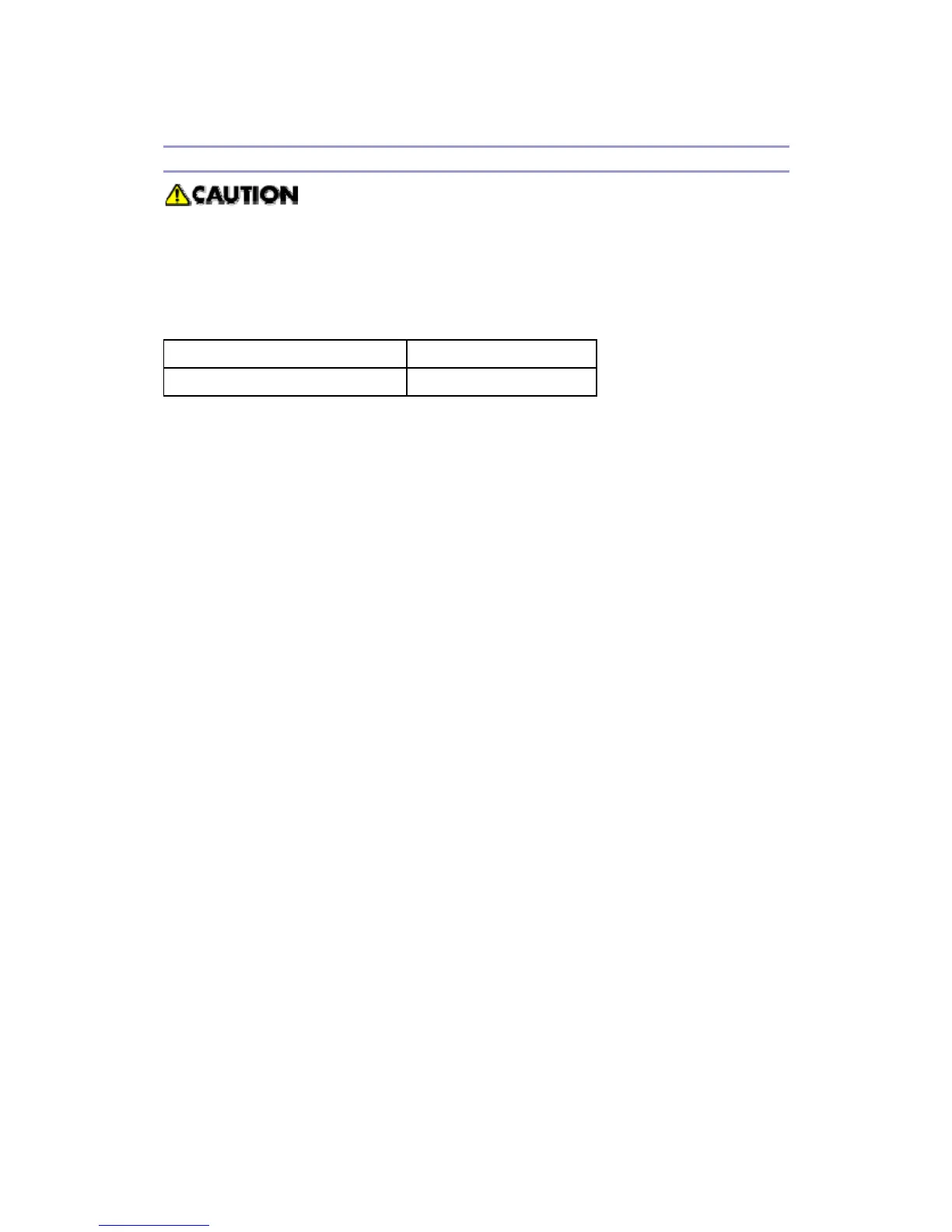 CAUTION